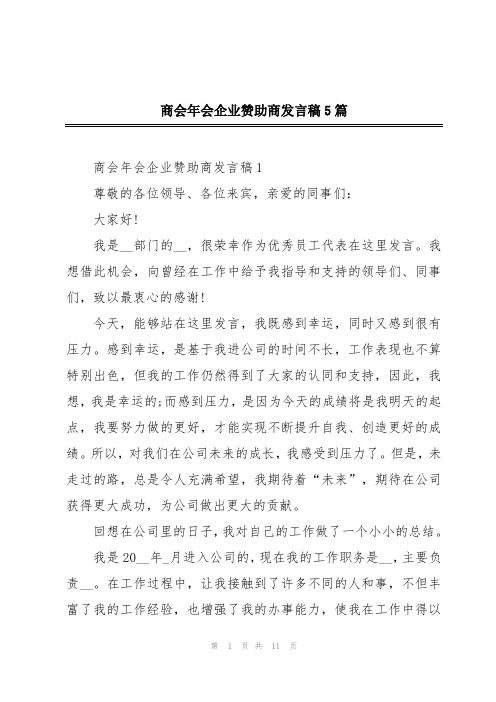 商会年会企业赞助商发言稿5篇

商会年会企业赞助商发言稿1

尊敬的各位领导、各位来宾，亲爱的同事们：

大家好!

我是__部门的__，很荣幸作为优秀员工代表在这里发言。我想借此机会，向曾经在工作中给予我指导和支持的领导们、同事们，致以最衷心的感谢!

今天，能够站在这里发言，我既感到幸运，同时又感到很有压力。感到幸运，是基于我进公司的时间不长，工作表现也不算特别出色，但我的工作仍然得到了大家的认同和支持，因此，我想，我是幸运的;而感到压力，是因为今天的成绩将是我明天的起点，我要努力做的更好，才能实现不断提升自我、创造更好的成绩。所以，对我们在公司未来的成长，我感受到压力了。但是，未走过的路，总是令人充满希望，我期待着“未来”，期待在公司获得更大成功，为公司做出更大的贡献。

回想在公司里的日子，我对自己的工作做了一个小小的总结。

我是20__年_月进入公司的，现在我的工作职务是__，主要负责__。在工作过程中，让我接触到了许多不同的人和事，不但丰富了我的工作经验，也增强了我的办事能力，使我在工作中得以

第 1 页 共 11 页